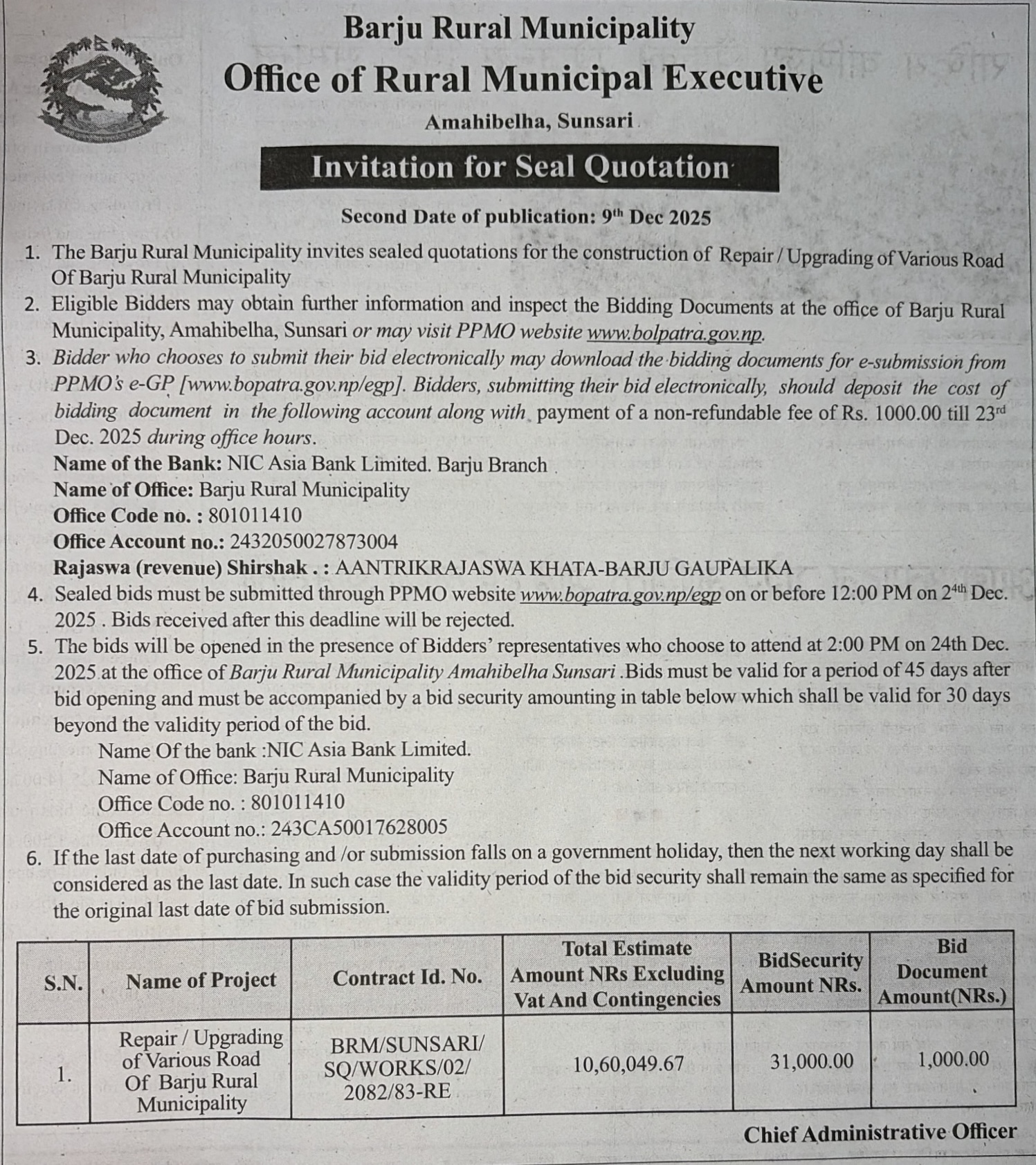 Barju Rural Municipality
Office of Rural Municipal Executive
Amahibelha, Sunsari

Invitation for Seal Quotation

Second Date of publication: 9$^{th}$ Dec 2025

1. The Barju Rural Municipality invites sealed quotations for the construction of Repair / Upgrading of Various Road Of Barju Rural Municipality
2. Eligible Bidders may obtain further information and inspect the Bidding Documents at the office of Barju Rural Municipality, Amahibelha, Sunsari or may visit PPMO website www.bolpatra.gov.np.
3. Bidder who chooses to submit their bid electronically may download the bidding documents for e-submission from PPMO's e-GP [www.bopatra.gov.np/egp]. Bidders, submitting their bid electronically, should deposit the cost of bidding document in the following account along with payment of a non-refundable fee of Rs. 1000.00 till 23$^{rd}$ Dec. 2025 during office hours.
Name of the Bank: NIC Asia Bank Limited. Barju Branch
Name of Office: Barju Rural Municipality
Office Code no. : 801011410
Office Account no.: 2432050027873004
Rajaswa (revenue) Shirshak . : AANTRIKRAJASWA KHATA-BARJU GAUPALIKA
4. Sealed bids must be submitted through PPMO website www.bopatra.gov.np/egp on or before 12:00 PM on 2$^{4th}$ Dec. 2025 . Bids received after this deadline will be rejected.
5. The bids will be opened in the presence of Bidders' representatives who choose to attend at 2:00 PM on 24th Dec. 2025 at the office of Barju Rural Municipality Amahibelha Sunsari .Bids must be valid for a period of 45 days after bid opening and must be accompanied by a bid security amounting in table below which shall be valid for 30 days beyond the validity period of the bid.
Name Of the bank :NIC Asia Bank Limited.
Name of Office: Barju Rural Municipality
Office Code no. : 801011410
Office Account no.: 243CA50017628005
6. If the last date of purchasing and /or submission falls on a government holiday, then the next working day shall be considered as the last date. In such case the validity period of the bid security shall remain the same as specified for the original last date of bid submission.

| S.N. | Name of Project | Contract Id. No. | Total Estimate Amount NRs Excluding Vat And Contingencies | BidSecurity Amount NRs. | Bid Document Amount(NRs.) |
|---|---|---|---|---|---|
| 1. | Repair / Upgrading of Various Road Of Barju Rural Municipality | BRM/SUNSARI/ SQ/WORKS/02/ 2082/83-RE | 10,60,049.67 | 31,000.00 | 1,000.00 |

Chief Administrative Officer